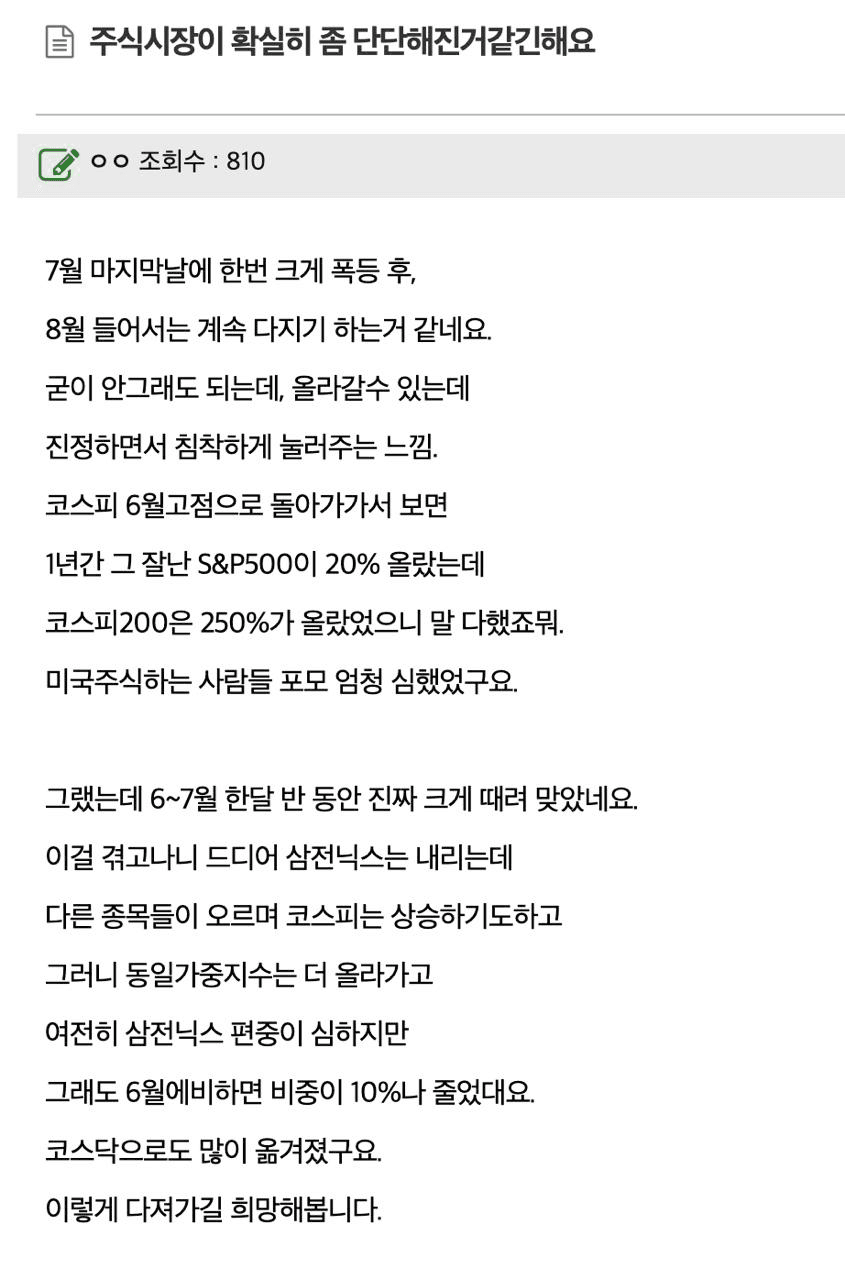 주식시장이 확실히 좀 단단해진거같긴해요

ㅇㅇ 조회수 : 810

7월 마지막날에 한번 크게 폭등 후,
8월 들어서는 계속 다지기 하는거 같네요.
굳이 안그래도 되는데, 올라갈수 있는데
진정하면서 침착하게 눌러주는 느낌.
코스피 6월고점으로 돌아가가서 보면
1년간 그 잘난 S&P500이 20% 올랐는데
코스피200은 250%가 올랐었으니 말 다했죠뭐.
미국주식하는 사람들 포모 엄청 심했었구요.

그랬는데 6~7월 한달 반 동안 진짜 크게 때려 맞았네요.
이걸 겪고나니 드디어 삼전닉스는 내리는데
다른 종목들이 오르며 코스피는 상승하기도하고
그러니 동일가중지수는 더 올라가고
여전히 삼전닉스 편중이 심하지만
그래도 6월에비하면 비중이 10%나 줄었대요.
코스닥으로도 많이 옮겨졌구요.
이렇게 다져가길 희망해봅니다.